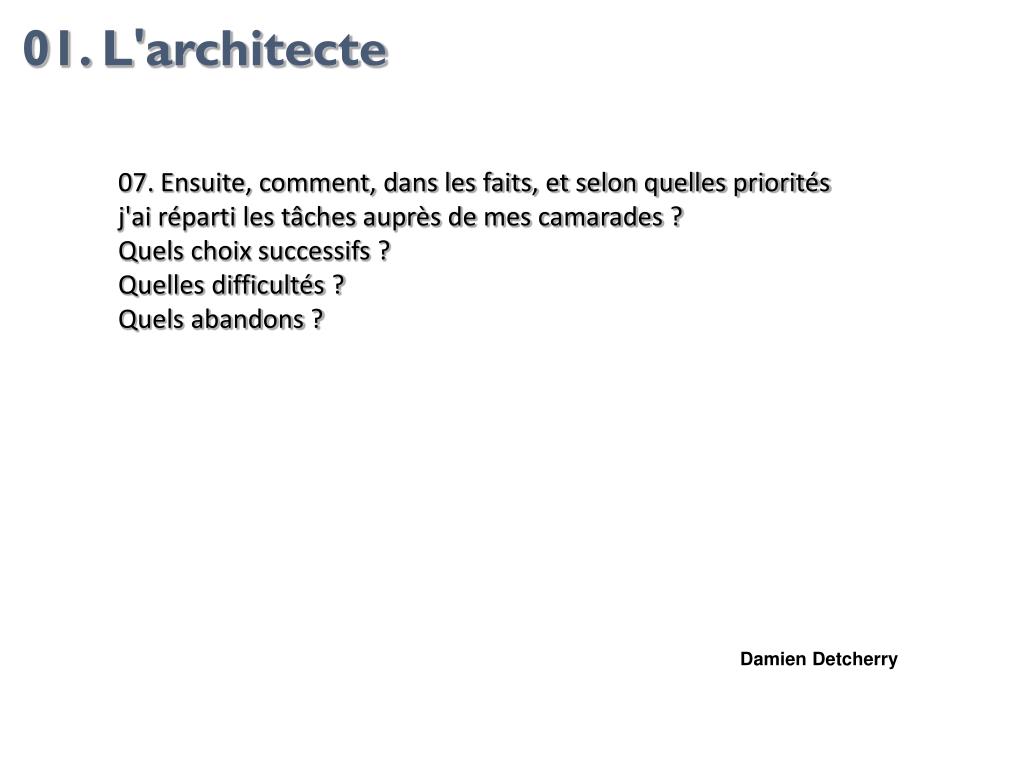 01. L'architecte

07. Ensuite, comment, dans les faits, et selon quelles priorités j'ai réparti les tâches auprès de mes camarades ?
Quels choix successifs ?
Quelles difficultés ?
Quels abandons ?

Damien Detcherry